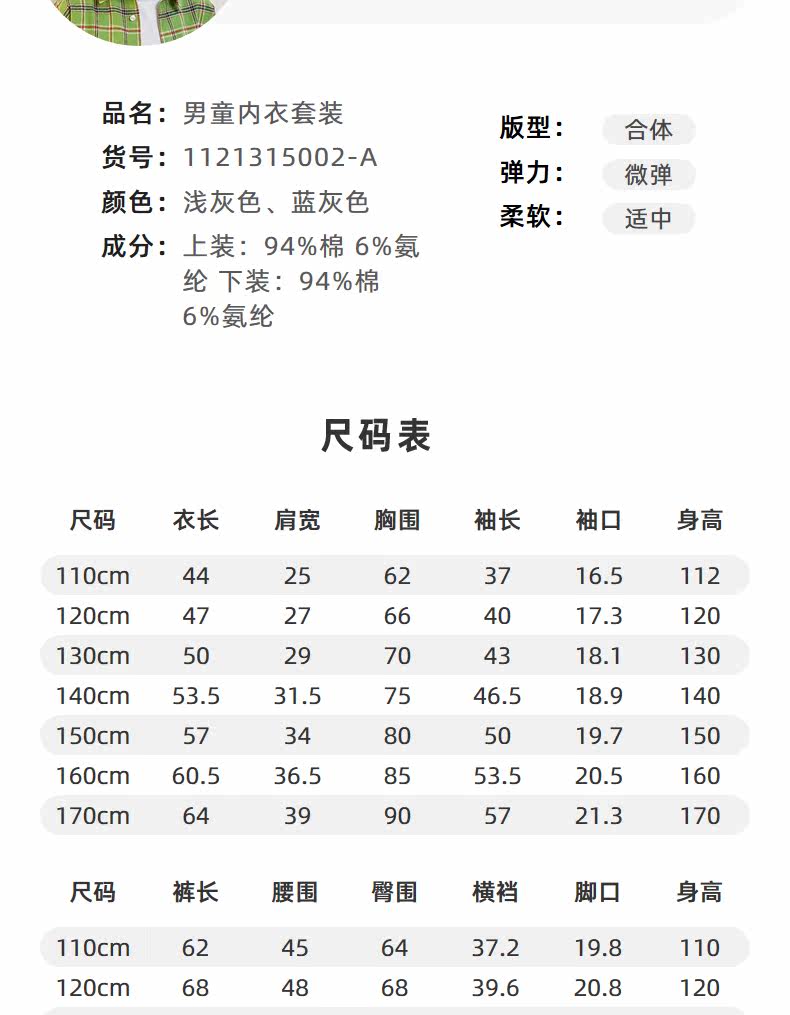 品名：男童内衣套装
货号：1121315002-A
颜色：浅灰色、蓝灰色
成分：上装：94%棉 6%氨纶 下装：94%棉 6%氨纶

版型：合体
弹力：微弹
柔软：适中

尺码表

| 尺码 | 衣长 | 肩宽 | 胸围 | 袖长 | 袖口 | 身高 |
|---|---|---|---|---|---|---|
| 110cm | 44 | 25 | 62 | 37 | 16.5 | 112 |
| 120cm | 47 | 27 | 66 | 40 | 17.3 | 120 |
| 130cm | 50 | 29 | 70 | 43 | 18.1 | 130 |
| 140cm | 53.5 | 31.5 | 75 | 46.5 | 18.9 | 140 |
| 150cm | 57 | 34 | 80 | 50 | 19.7 | 150 |
| 160cm | 60.5 | 36.5 | 85 | 53.5 | 20.5 | 160 |
| 170cm | 64 | 39 | 90 | 57 | 21.3 | 170 |

| 尺码 | 裤长 | 腰围 | 臀围 | 横裆 | 脚口 | 身高 |
|---|---|---|---|---|---|---|
| 110cm | 62 | 45 | 64 | 37.2 | 19.8 | 110 |
| 120cm | 68 | 48 | 68 | 39.6 | 20.8 | 120 |